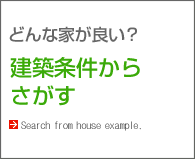 どんな家が良い？

建築条件から さがす

Search from house example.